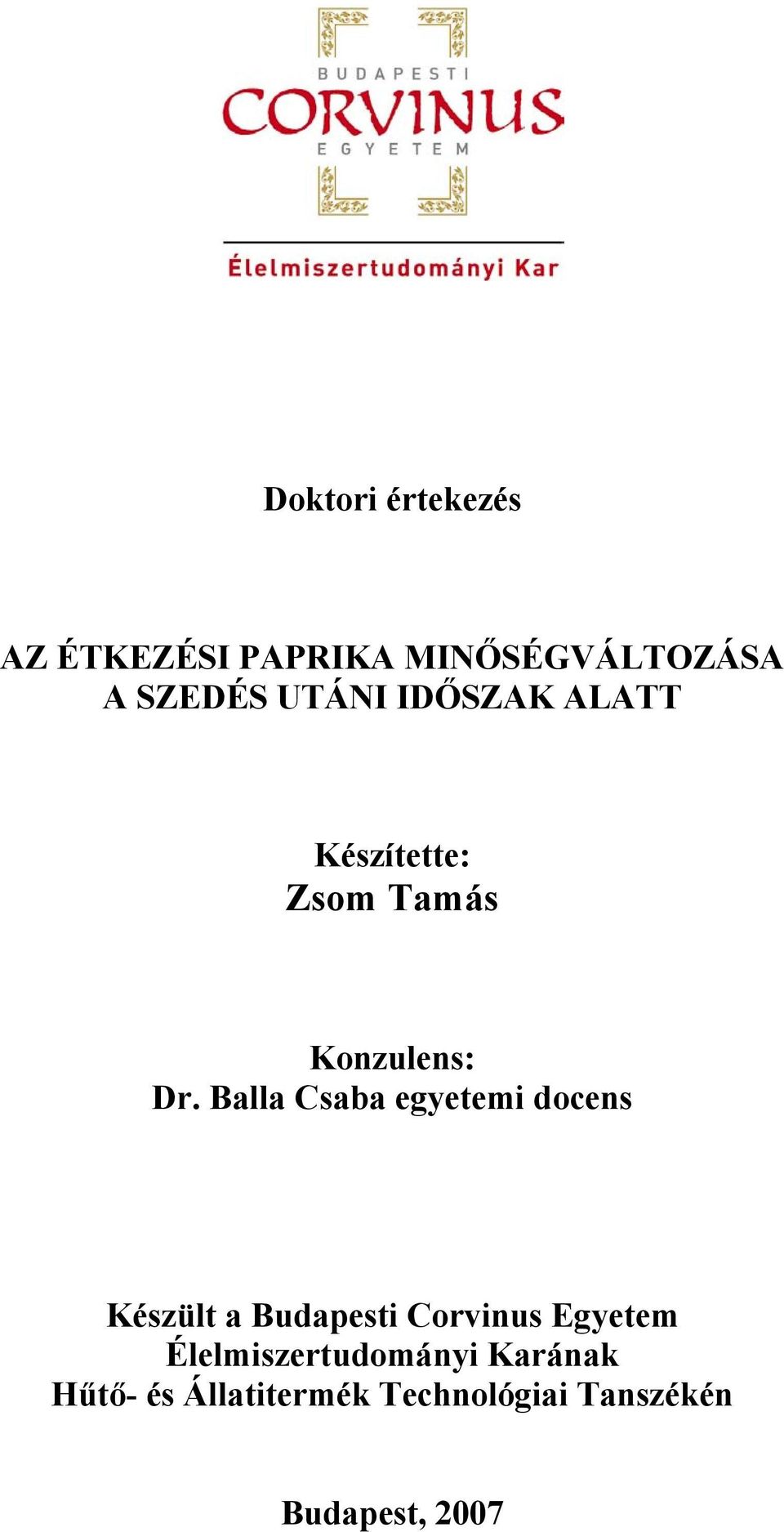 BUDAPESTI
CORVINUS
EGYETEM

Élelmiszertudományi Kar

Doktori értekezés

AZ ÉTKEZÉSI PAPRIKA MINŐSÉGVÁLTOZÁSA A SZEDÉS UTÁNI IDŐSZAK ALATT

Készítette:
Zsom Tamás

Konzulens:
Dr. Balla Csaba egyetemi docens

Készült a Budapesti Corvinus Egyetem Élelmiszertudományi Karának Hűtő- és Állatitermék Technológiai Tanszékén

Budapest, 2007